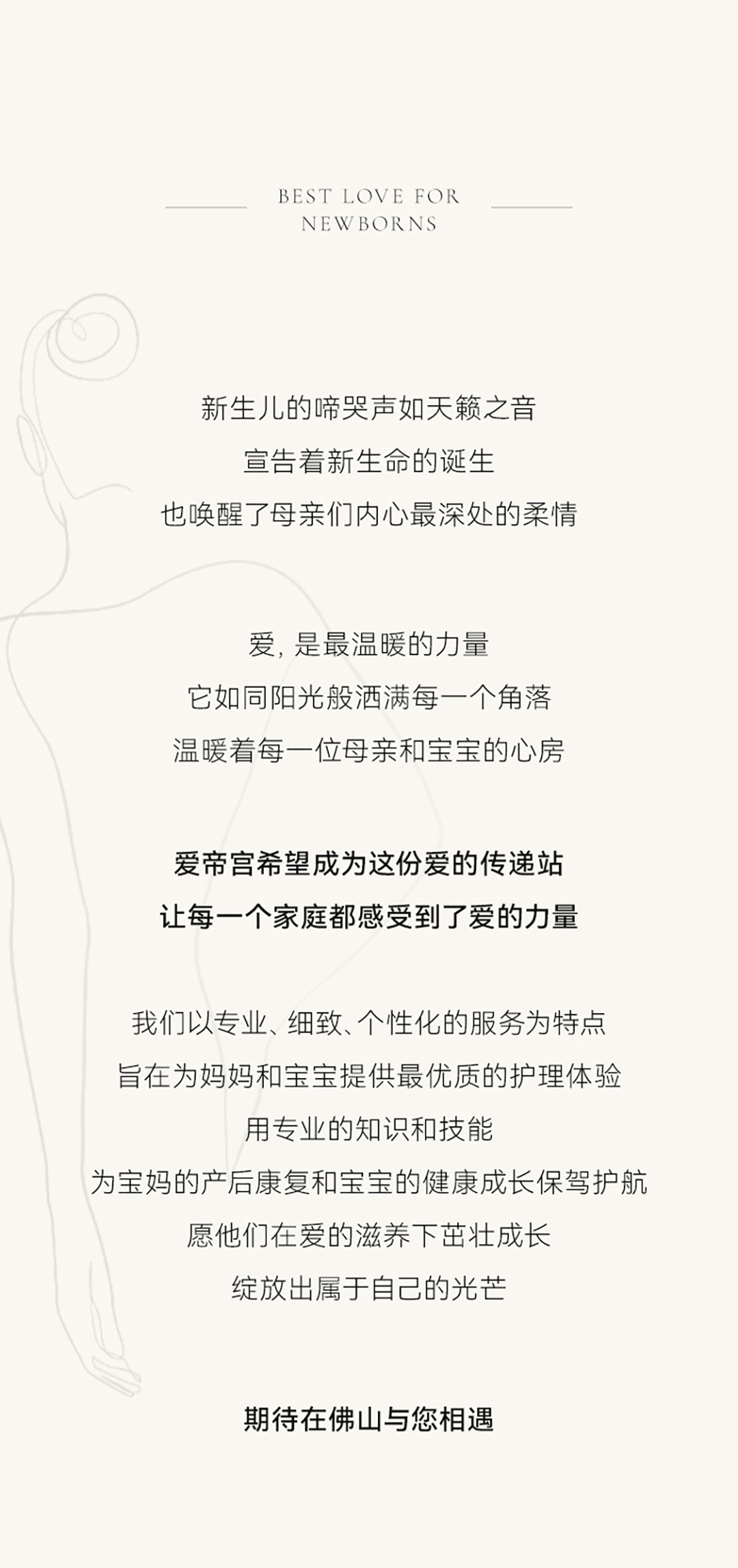 BEST LOVE FOR
NEWBORNS

新生儿的啼哭声如天籁之音
宣告着新生命的诞生
也唤醒了母亲们内心最深处的柔情

爱，是最温暖的力量
它如同阳光般洒满每一个角落
温暖着每一位母亲和宝宝的心房

爱帝宫希望成为这份爱的传递站
让每一个家庭都感受到了爱的力量

我们以专业、细致、个性化的服务为特点
旨在为妈妈和宝宝提供最优质的护理体验
用专业的知识和技能
为宝妈的产后康复和宝宝的健康成长保驾护航
愿他们在爱的滋养下茁壮成长
绽放出属于自己的光芒

期待在佛山与您相遇